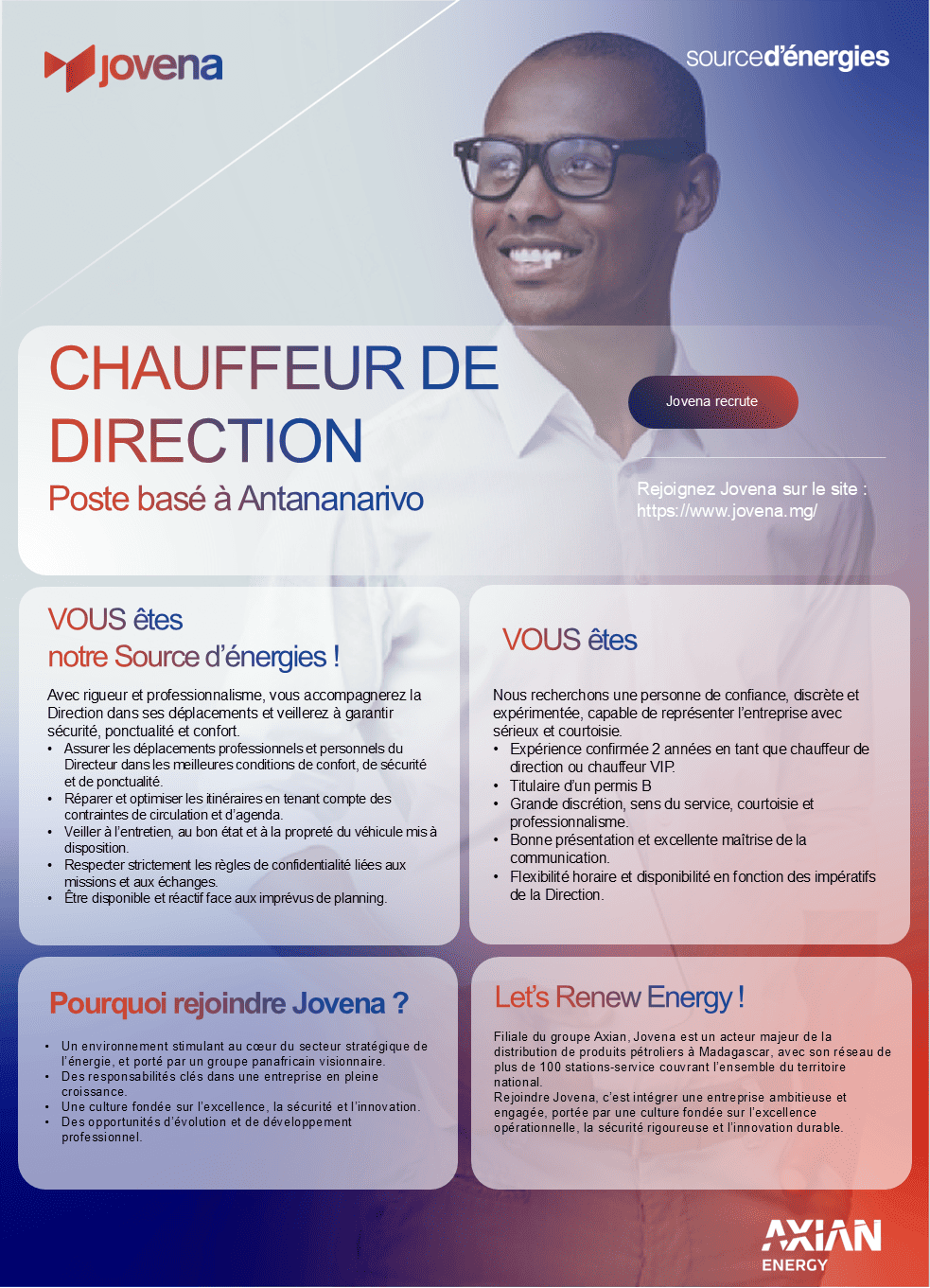 jovena

sourced'énergies

CHAUFFEUR DE DIRECTION

Poste basé à Antananarivo

Jovena recrute

Rejoignez Jovena sur le site : https://www.jovena.mg/

VOUS êtes
notre Source d'énergies !

Avec rigueur et professionnalisme, vous accompagnerez la Direction dans ses déplacements et veillerez à garantir sécurité, ponctualité et confort.
• Assurer les déplacements professionnels et personnels du Directeur dans les meilleures conditions de confort, de sécurité et de ponctualité.
• Réparer et optimiser les itinéraires en tenant compte des contraintes de circulation et d'agenda.
• Veiller à l'entretien, au bon état et à la propreté du véhicule mis à disposition.
• Respecter strictement les règles de confidentialité liées aux missions et aux échanges.
• Être disponible et réactif face aux imprévus de planning.

VOUS êtes

Nous recherchons une personne de confiance, discrète et expérimentée, capable de représenter l'entreprise avec sérieux et courtoisie.
• Expérience confirmée 2 années en tant que chauffeur de direction ou chauffeur VIP.
• Titulaire d'un permis B
• Grande discrétion, sens du service, courtoisie et professionnalisme.
• Bonne présentation et excellente maîtrise de la communication.
• Flexibilité horaire et disponibilité en fonction des impératifs de la Direction.

Pourquoi rejoindre Jovena ?

• Un environnement stimulant au cœur du secteur stratégique de l'énergie, et porté par un groupe panafricain visionnaire.
• Des responsabilités clés dans une entreprise en pleine croissance.
• Une culture fondée sur l'excellence, la sécurité et l'innovation.
• Des opportunités d'évolution et de développement professionnel.

Let's Renew Energy !

Filiale du groupe Axian, Jovena est un acteur majeur de la distribution de produits pétroliers à Madagascar, avec son réseau de plus de 100 stations-service couvrant l'ensemble du territoire national.
Rejoindre Jovena, c'est intégrer une entreprise ambitieuse et engagée, portée par une culture fondée sur l'excellence opérationnelle, la sécurité rigoureuse et l'innovation durable.

AXIAN ENERGY